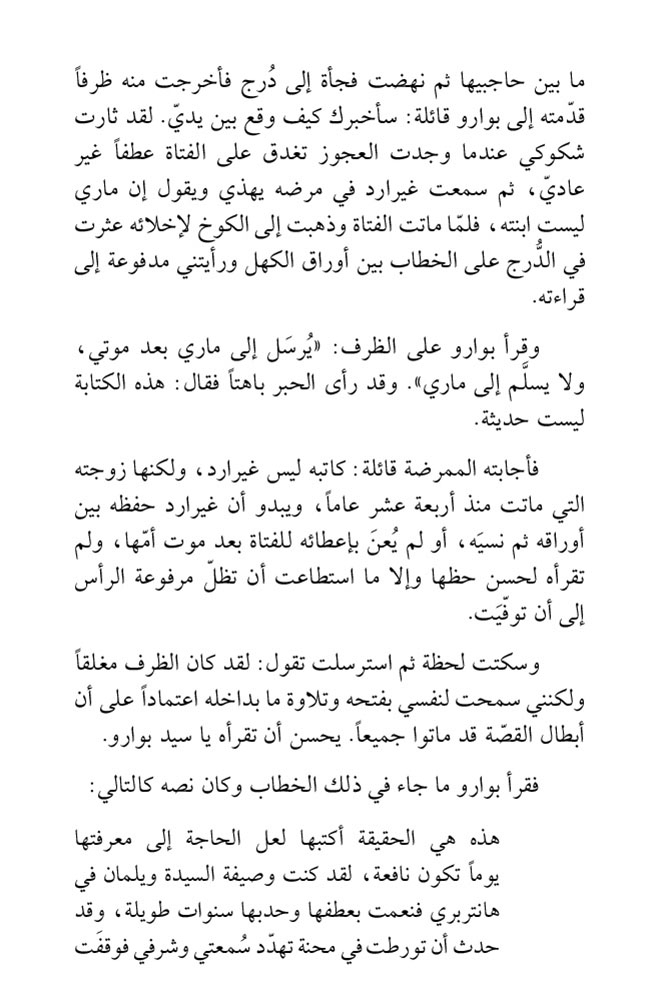 ما بين حاجبيها ثم نهضت فجأة إلى دُرج فأخرجت منه ظرفاً قدّمته إلى بوارو قائلة: سأخبرك كيف وقع بين يديّ. لقد ثارت شكوكي عندما وجدت العجوز تغدق على الفتاة عطفاً غير عاديّ، ثم سمعت غيرارد في مرضه يهذي ويقول إن ماري ليست ابنته، فلمّا ماتت الفتاة وذهبت إلى الكوخ لإخلائه عثرت في الدُّرج على الخطاب بين أوراق الكهل ورأيتني مدفوعة إلى قراءته.

وقرأ بوارو على الظرف: «يُرسَل إلى ماري بعد موتي، ولا يسلَّم إلى ماري». وقد رأى الحبر باهتاً فقال: هذه الكتابة ليست حديثة.

فأجابته الممرضة قائلة: كاتبه ليس غيرارد، ولكنها زوجته التي ماتت منذ أربعة عشر عاماً، ويبدو أن غيرارد حفظه بين أوراقه ثم نسيَه، أو لم يُعنَ بإعطائه للفتاة بعد موت أمّها، ولم تقرأه لحسن حظها وإلا ما استطاعت أن تظلّ مرفوعة الرأس إلى أن توفّيَت.

وسكتت لحظة ثم استرسلت تقول: لقد كان الظرف مغلقاً ولكنني سمحت لنفسي بفتحه وتلاوة ما بداخله اعتماداً على أن أبطال القصّة قد ماتوا جميعاً. يحسن أن تقرأه يا سيد بوارو.

فقرأ بوارو ما جاء في ذلك الخطاب وكان نصه كالتالي:

هذه هي الحقيقة أكتبها لعل الحاجة إلى معرفتها يوماً تكون نافعة، لقد كنت وصيفة السيدة ويلمان في هانتربري فنعمت بعطفها وحدبها سنوات طويلة، وقد حدث أن تورطت في محنة تهدّد سُمعتي وشرفي فوقفَت